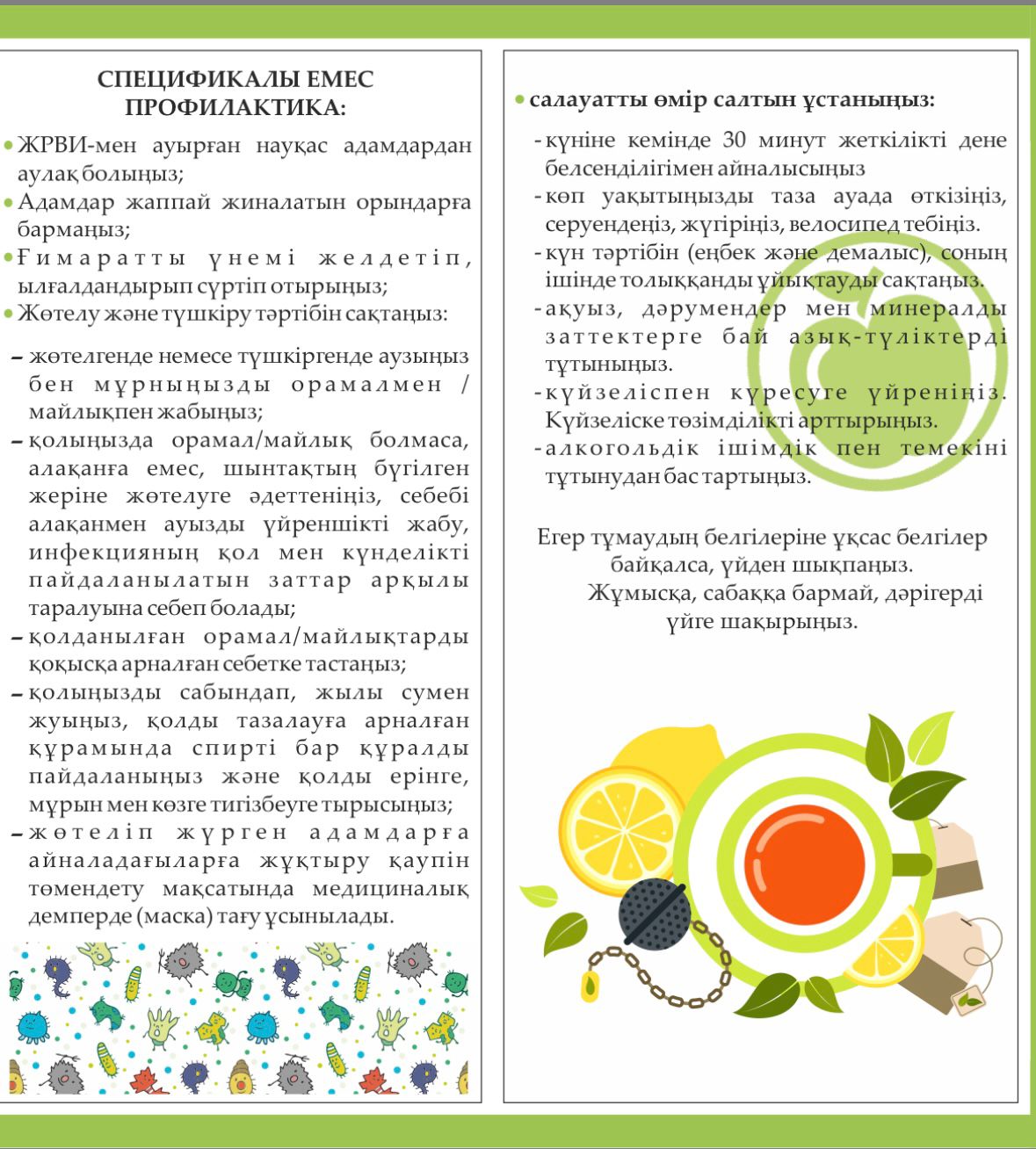 СПЕЦИФИКАЛЫ ЕМЕС ПРОФИЛАКТИКА:

• ЖРВИ-мен ауырған науқас адамдардан аулақ болыңыз;
• Адамдар жаппай жиналатын орындарға бармаңыз;
• Ғимаратты үнемі желдетіп, ылғалдандырып сүртіп отырыңыз;
• Жөтелу және түшкіру тәртібін сақтаңыз:

– жөтелгенде немесе түшкіргенде аузыңыз бен мұрныңызды орамалмен / майлықпен жабыңыз;
– қолыңызда орамал/майлық болмаса, алақанға емес, шынтақтың бүгілген жеріне жөтелуге әдеттеніңіз, себебі алақанмен ауызды үйреншікті жабу, инфекцияның қол мен күнделікті пайдаланылатын заттар арқылы таралуына себеп болады;
– қолданылған орамал/майлықтарды қоқысқа арналған себетке тастаңыз;
– қолыңызды сабындап, жылы сумен жуыңыз, қолды тазалауға арналған құрамында спирті бар құралды пайдаланыңыз және қолды ерінге, мұрын мен көзге тигізбеуге тырысыңыз;
– жөтеліп жүрген адамдарға айналадағыларға жұқтыру қаупін төмендету мақсатында медициналық демперде (маска) тағу ұсынылады.

• салауатты өмір салтын ұстаныңыз:

- күніне кемінде 30 минут жеткілікті дене белсенділігімен айналысыңыз
- көп уақытыңызды таза ауада өткізіңіз, серуендеңіз, жүгіріңіз, велосипед тебіңіз.
- күн тәртібін (еңбек және демалыс), соның ішінде толыққанды ұйықтауды сақтаңыз.
- ақуыз, дәрумендер мен минералды заттектерге бай азық-түліктерді тұтыныңыз.
- күйзеліспен күресуге үйреніңіз. Күйзеліске төзімділікті арттырыңыз.
- алкогольдік ішімдік пен темекіні тұтынудан бас тартыңыз.

Егер тұмаудың белгілеріне ұқсас белгілер байқалса, үйден шықпаңыз.
Жұмысқа, сабаққа бармай, дәрігерді үйге шақырыңыз.